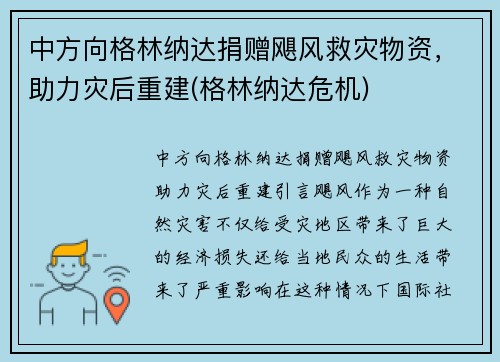 中方向格林纳达捐赠飓风救灾物资，助力灾后重建(格林纳达危机)

中方向格林纳达捐赠飓风救灾物资助力灾后重建引言飓风作为一种自然灾害不仅给受灾地区带来了巨大的经济损失还给当地民众的生活带来了严重影响在这种情况下国际社